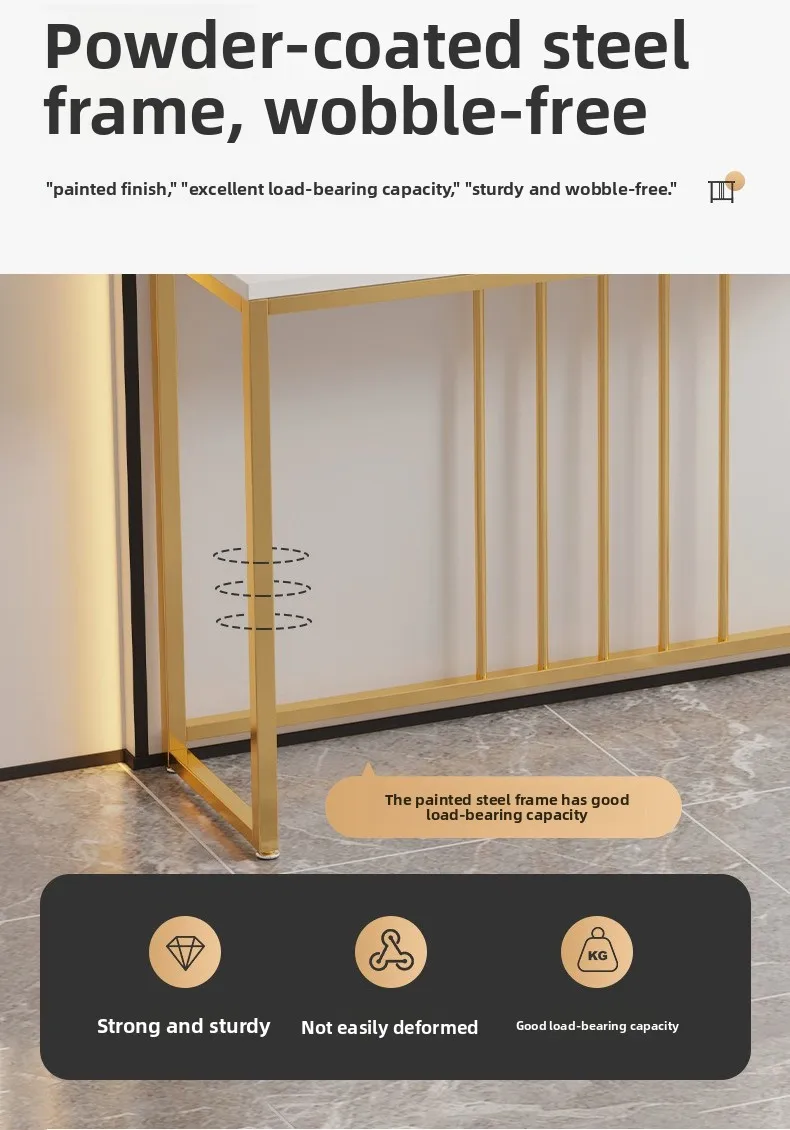 Powder-coated steel frame, wobble-free

"painted finish," "excellent load-bearing capacity," "sturdy and wobble-free."

The painted steel frame has good load-bearing capacity

KG

Strong and sturdy

Not easily deformed

Good load-bearing capacity